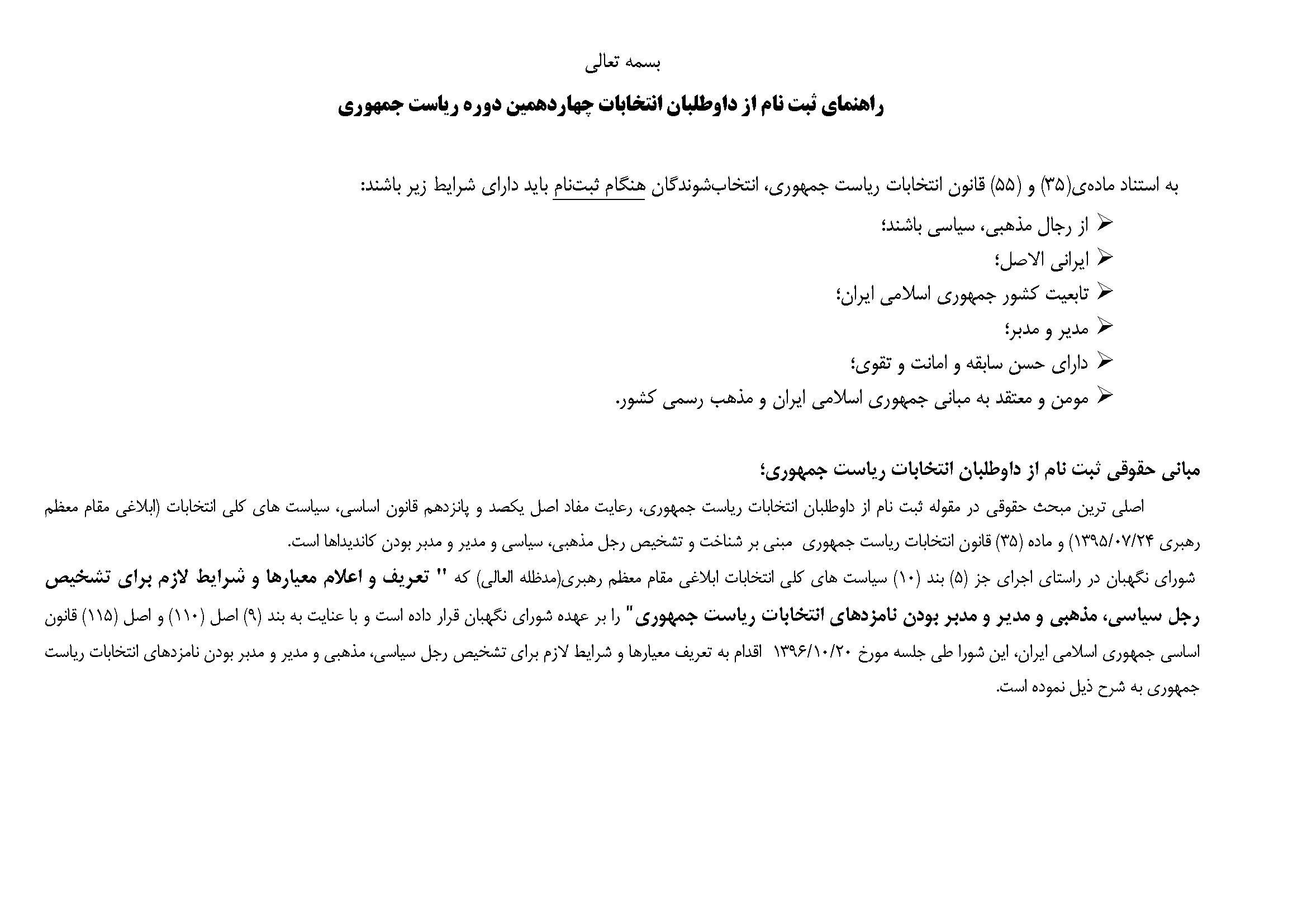 بسمه تعالی

راهنمای ثبت نام از داوطلبان انتخابات چهاردهمین دوره ریاست جمهوری

به استناد ماده‌ی(۳۵) و (۵۵) قانون انتخابات ریاست جمهوری، انتخاب‌شوندگان هنگام ثبت‌نام باید دارای شرایط زیر باشند:

➢ از رجال مذهبی، سیاسی باشند؛
➢ ایرانی الاصل؛
➢ تابعیت کشور جمهوری اسلامی ایران؛
➢ مدیر و مدبر؛
➢ دارای حسن سابقه و امانت و تقوی؛
➢ مومن و معتقد به مبانی جمهوری اسلامی ایران و مذهب رسمی کشور.

مبانی حقوقی ثبت نام از داوطلبان انتخابات ریاست جمهوری؛

اصلی ترین مبحث حقوقی در مقوله ثبت نام از داوطلبان انتخابات ریاست جمهوری، رعایت مفاد اصل یکصد و پانزدهم قانون اساسی، سیاست های کلی انتخابات (ابلاغی مقام معظم رهبری ۱۳۹۵/۰۷/۲۴) و ماده (۳۵) قانون انتخابات ریاست جمهوری مبنی بر شناخت و تشخیص رجل مذهبی، سیاسی و مدیر و مدبر بودن کاندیداها است.

شورای نگهبان در راستای اجرای جز (۵) بند (۱۰) سیاست های کلی انتخابات ابلاغی مقام معظم رهبری(مدظله العالی) که " تعریف و اعلام معیارها و شرایط لازم برای تشخیص رجل سیاسی، مذهبی و مدیر و مدبر بودن نامزدهای انتخابات ریاست جمهوری" را بر عهده شورای نگهبان قرار داده است و با عنایت به بند (۹) اصل (۱۱۰) و اصل (۱۱۵) قانون اساسی جمهوری اسلامی ایران، این شورا طی جلسه مورخ ۱۳۹۶/۱۰/۲۰ اقدام به تعریف معیارها و شرایط لازم برای تشخیص رجل سیاسی، مذهبی و مدیر و مدبر بودن نامزدهای انتخابات ریاست جمهوری به شرح ذیل نموده است.